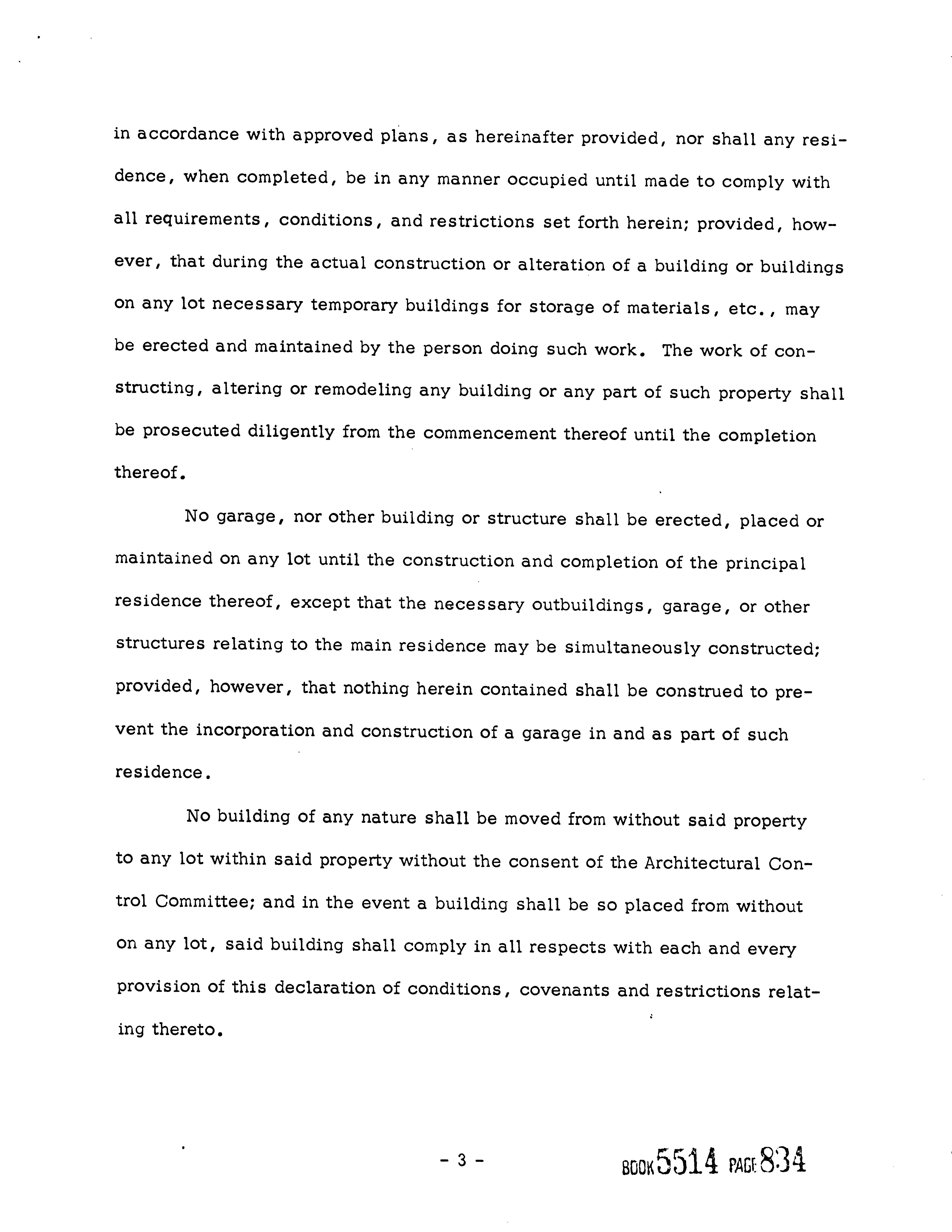 in accordance with approved plans, as hereinafter provided, nor shall any residence, when completed, be in any manner occupied until made to comply with all requirements, conditions, and restrictions set forth herein; provided, however, that during the actual construction or alteration of a building or buildings on any lot necessary temporary buildings for storage of materials, etc., may be erected and maintained by the person doing such work. The work of constructing, altering or remodeling any building or any part of such property shall be prosecuted diligently from the commencement thereof until the completion thereof.

No garage, nor other building or structure shall be erected, placed or maintained on any lot until the construction and completion of the principal residence thereof, except that the necessary outbuildings, garage, or other structures relating to the main residence may be simultaneously constructed; provided, however, that nothing herein contained shall be construed to prevent the incorporation and construction of a garage in and as part of such residence.

No building of any nature shall be moved from without said property to any lot within said property without the consent of the Architectural Control Committee; and in the event a building shall be so placed from without on any lot, said building shall comply in all respects with each and every provision of this declaration of conditions, covenants and restrictions relating thereto.

- 3 -

BOOK 5514 PAGE 834